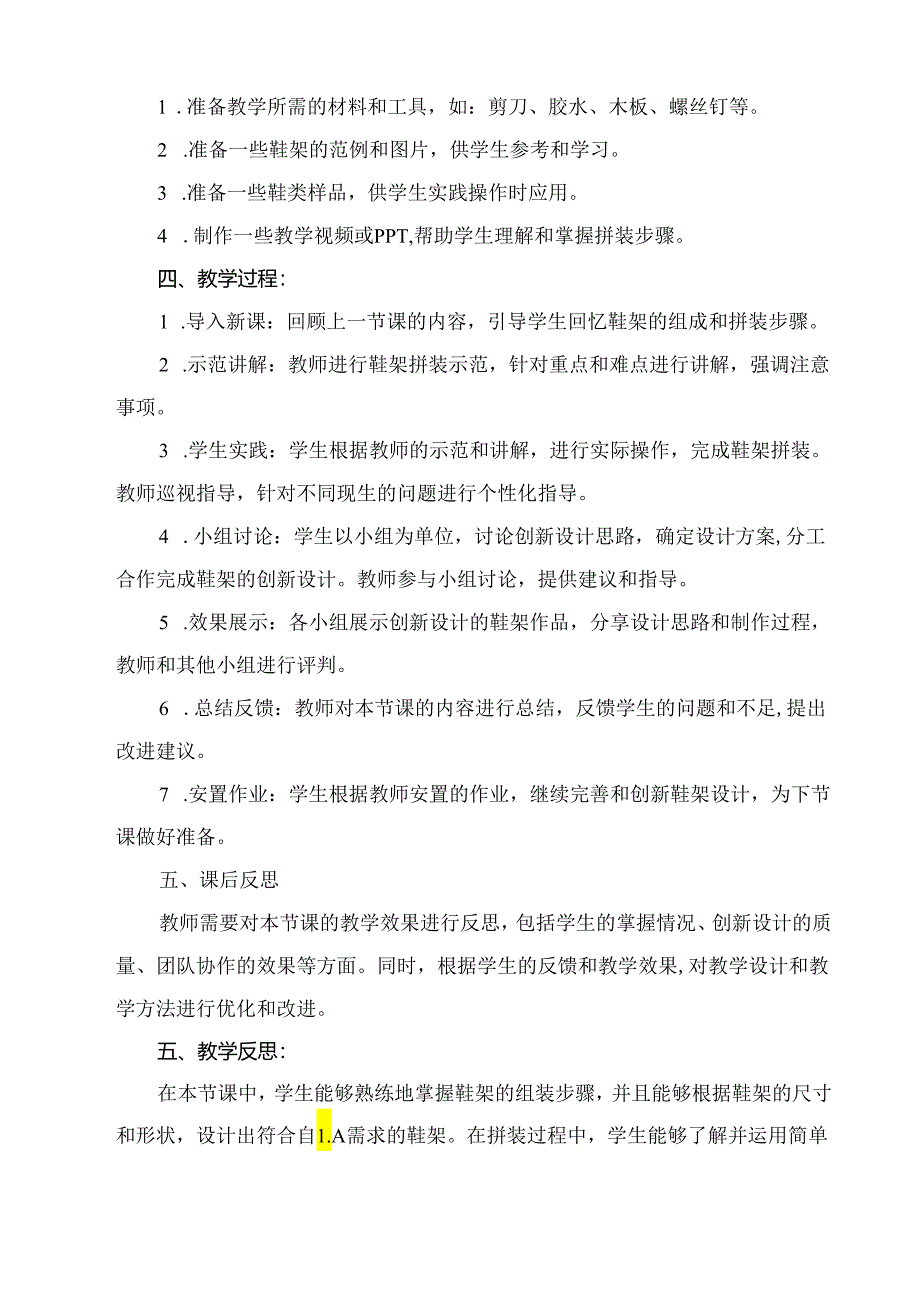 1 .准备教学所需的材料和工具，如：剪刀、胶水、木板、螺丝钉等。

2 .准备一些鞋架的范例和图片，供学生参考和学习。

3 .准备一些鞋类样品，供学生实践操作时应用。

4 . 制作一些教学视频或PPT,帮助学生理解和掌握拼装步骤。

四、教学过程：

1 .导入新课：回顾上一节课的内容，引导学生回忆鞋架的组成和拼装步骤。

2 .示范讲解：教师进行鞋架拼装示范，针对重点和难点进行讲解，强调注意事项。

3 .学生实践：学生根据教师的示范和讲解，进行实际操作，完成鞋架拼装。教师巡视指导，针对不同现生的问题进行个性化指导。

4 . 小组讨论：学生以小组为单位，讨论创新设计思路，确定设计方案,分工合作完成鞋架的创新设计。教师参与小组讨论，提供建议和指导。

5 .效果展示：各小组展示创新设计的鞋架作品，分享设计思路和制作过程，教师和其他小组进行评判。

6 . 总结反馈：教师对本节课的内容进行总结，反馈学生的问题和不足,提出改进建议。

7 .安置作业：学生根据教师安置的作业，继续完善和创新鞋架设计，为下节课做好准备。

五、课后反思

教师需要对本节课的教学效果进行反思，包括学生的掌握情况、创新设计的质量、团队协作的效果等方面。同时，根据学生的反馈和教学效果,对教学设计和教学方法进行优化和改进。

五、教学反思：

在本节课中，学生能够熟练地掌握鞋架的组装步骤，并且能够根据鞋架的尺寸和形状，设计出符合自1.A需求的鞋架。在拼装过程中，学生能够了解并运用简单